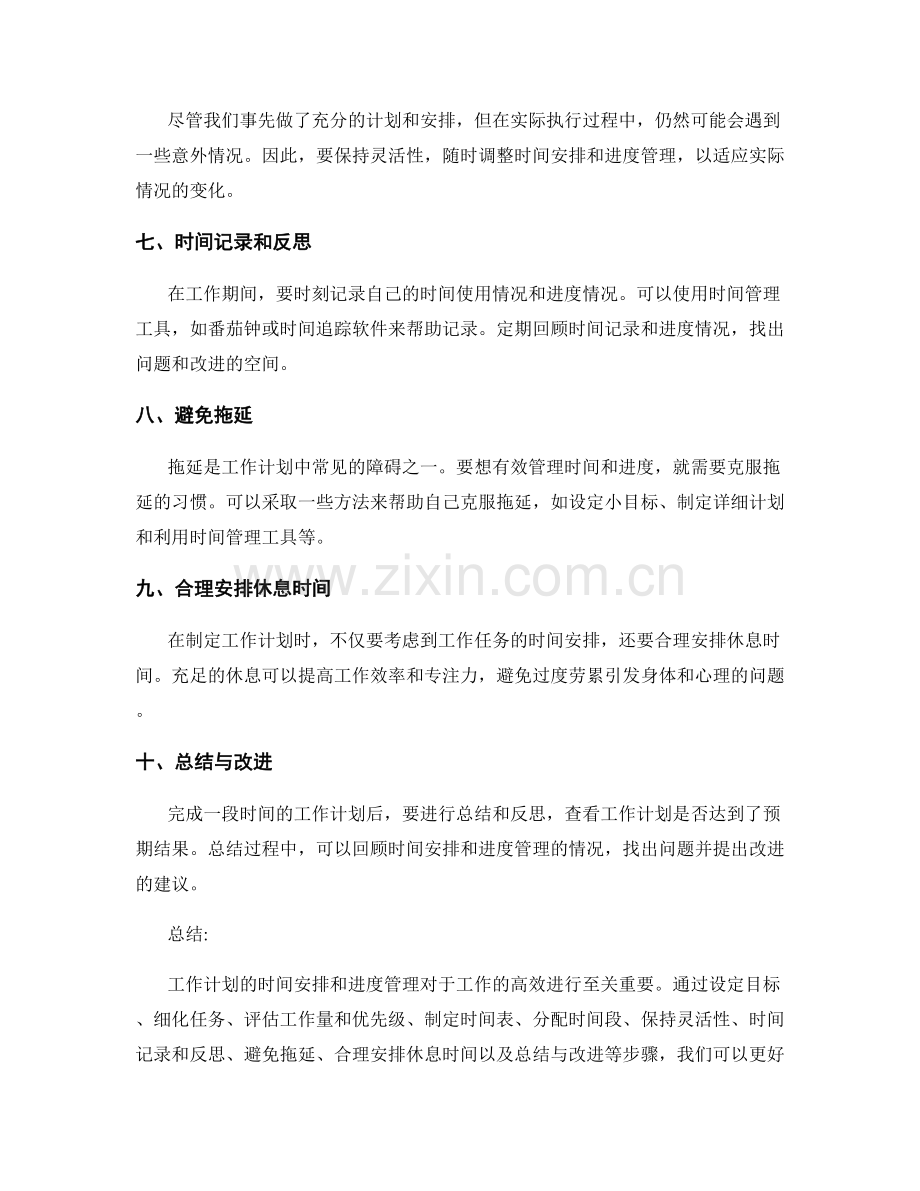 尽管我们事先做了充分的计划和安排，但在实际执行过程中，仍然可能会遇到一些意外情况。因此，要保持灵活性，随时调整时间安排和进度管理，以适应实际情况的变化。

七、时间记录和反思

在工作期间，要时刻记录自己的时间使用情况和进度情况。可以使用时间管理工具，如番茄钟或时间追踪软件来帮助记录。定期回顾时间记录和进度情况，找出问题和改进的空间。

八、避免拖延

拖延是工作计划中常见的障碍之一。要想有效管理时间和进度，就需要克服拖延的习惯。可以采取一些方法来帮助自己克服拖延，如设定小目标、制定详细计划和利用时间管理工具等。

九、合理安排休息时间

在制定工作计划时，不仅要考虑到工作任务的时间安排，还要合理安排休息时间。充足的休息可以提高工作效率和专注力，避免过度劳累引发身体和心理的问题。

十、总结与改进

完成一段时间的工作计划后，要进行总结和反思，查看工作计划是否达到了预期结果。总结过程中，可以回顾时间安排和进度管理的情况，找出问题并提出改进的建议。

总结:

工作计划的时间安排和进度管理对于工作的高效进行至关重要。通过设定目标、细化任务、评估工作量和优先级、制定时间表、分配时间段、保持灵活性、时间记录和反思、避免拖延、合理安排休息时间以及总结与改进等步骤，我们可以更好

www.zixin.com.cn